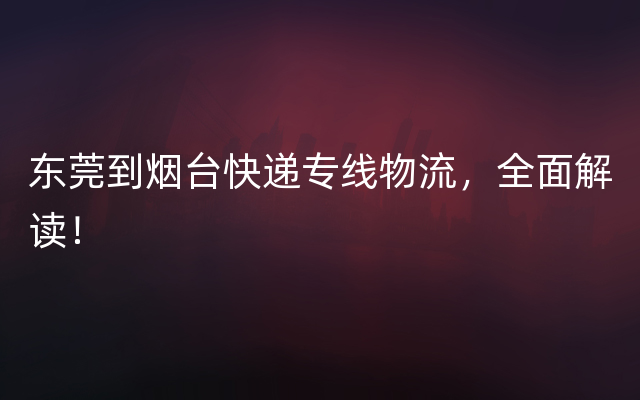 东莞到烟台快递专线物流，全面解读！